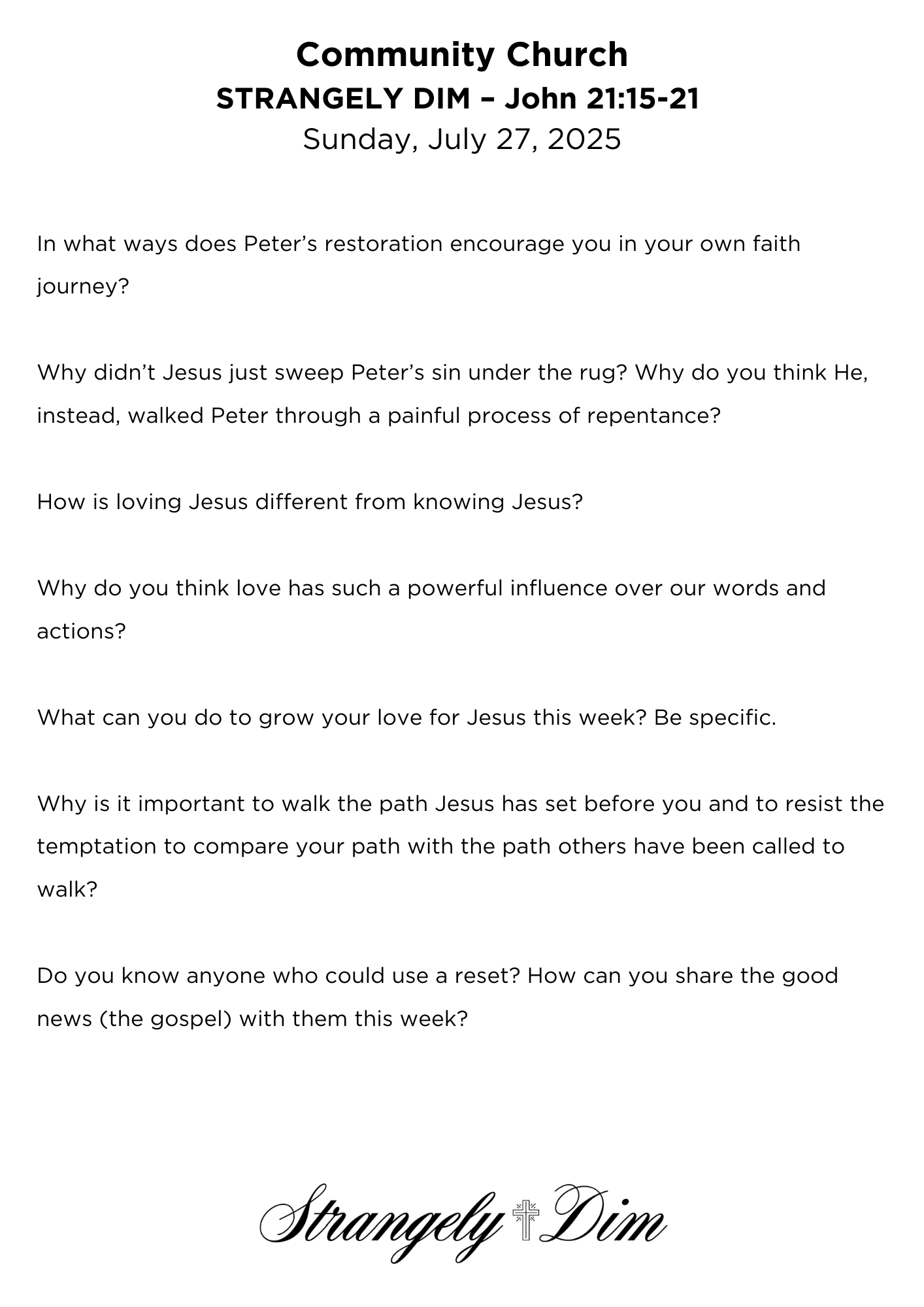 Community Church
STRANGELY DIM – John 21:15-21
Sunday, July 27, 2025

In what ways does Peter's restoration encourage you in your own faith journey?

Why didn't Jesus just sweep Peter's sin under the rug? Why do you think He, instead, walked Peter through a painful process of repentance?

How is loving Jesus different from knowing Jesus?

Why do you think love has such a powerful influence over our words and actions?

What can you do to grow your love for Jesus this week? Be specific.

Why is it important to walk the path Jesus has set before you and to resist the temptation to compare your path with the path others have been called to walk?

Do you know anyone who could use a reset? How can you share the good news (the gospel) with them this week?

Strangely Dim